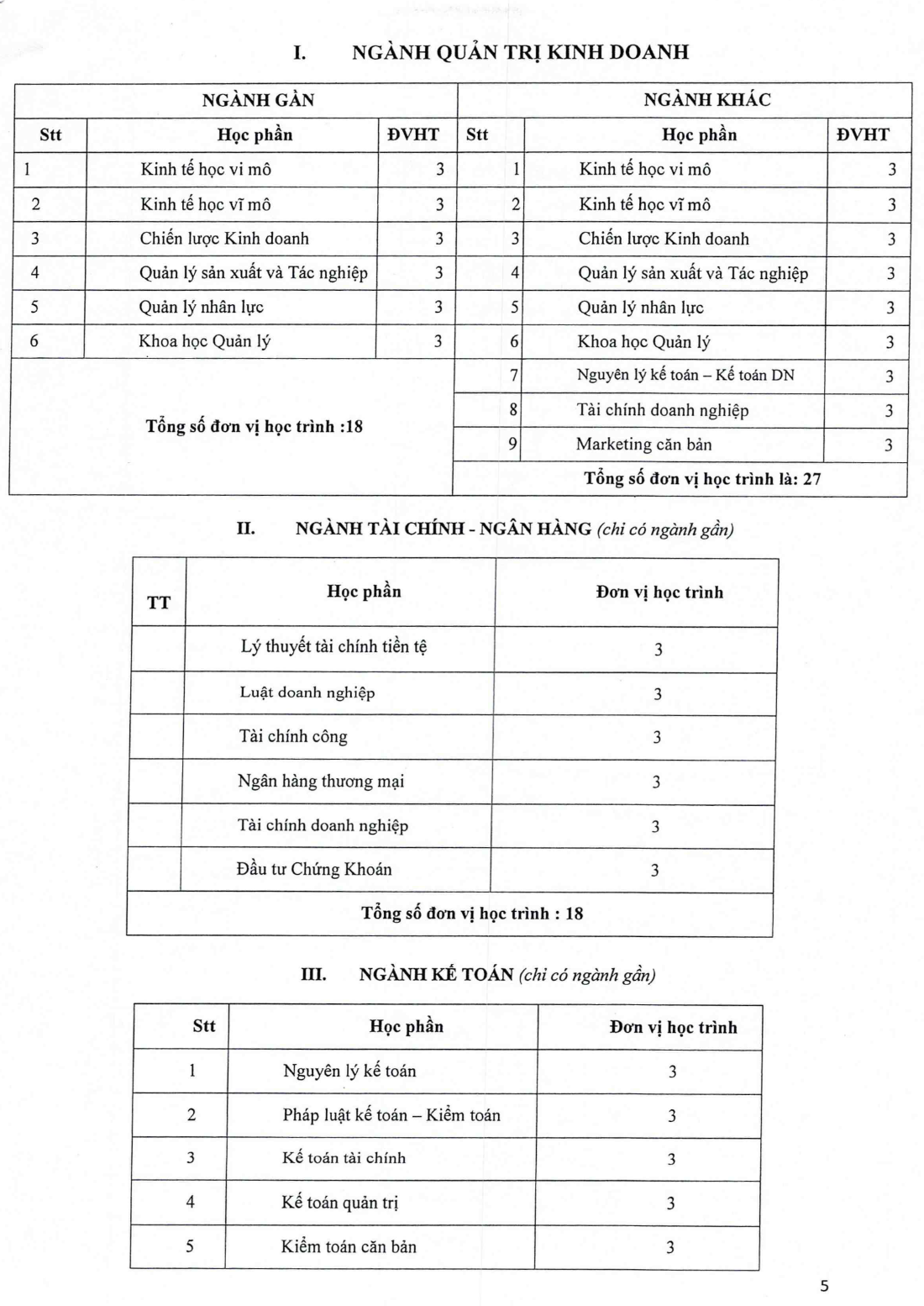 I. NGÀNH QUẢN TRỊ KINH DOANH

| NGÀNH GẦN | | | NGÀNH KHÁC | | |
|---|---|---|---|---|---|
| Stt | Học phần | ĐVHT | Stt | Học phần | ĐVHT |
| 1 | Kinh tế học vi mô | 3 | 1 | Kinh tế học vi mô | 3 |
| 2 | Kinh tế học vĩ mô | 3 | 2 | Kinh tế học vĩ mô | 3 |
| 3 | Chiến lược Kinh doanh | 3 | 3 | Chiến lược Kinh doanh | 3 |
| 4 | Quản lý sản xuất và Tác nghiệp | 3 | 4 | Quản lý sản xuất và Tác nghiệp | 3 |
| 5 | Quản lý nhân lực | 3 | 5 | Quản lý nhân lực | 3 |
| 6 | Khoa học Quản lý | 3 | 6 | Khoa học Quản lý | 3 |
| Tổng số đơn vị học trình :18 | | | 7 | Nguyên lý kế toán – Kế toán DN | 3 |
| | | | 8 | Tài chính doanh nghiệp | 3 |
| | | | 9 | Marketing căn bản | 3 |
| | | | Tổng số đơn vị học trình là: 27 | | |

II. NGÀNH TÀI CHÍNH - NGÂN HÀNG (chỉ có ngành gần)

| TT | Học phần | Đơn vị học trình |
|---|---|---|
| | Lý thuyết tài chính tiền tệ | 3 |
| | Luật doanh nghiệp | 3 |
| | Tài chính công | 3 |
| | Ngân hàng thương mại | 3 |
| | Tài chính doanh nghiệp | 3 |
| | Đầu tư Chứng Khoán | 3 |
| Tổng số đơn vị học trình : 18 | | |

III. NGÀNH KẾ TOÁN (chỉ có ngành gần)

| Stt | Học phần | Đơn vị học trình |
|---|---|---|
| 1 | Nguyên lý kế toán | 3 |
| 2 | Pháp luật kế toán – Kiểm toán | 3 |
| 3 | Kế toán tài chính | 3 |
| 4 | Kế toán quản trị | 3 |
| 5 | Kiểm toán căn bản | 3 |

5